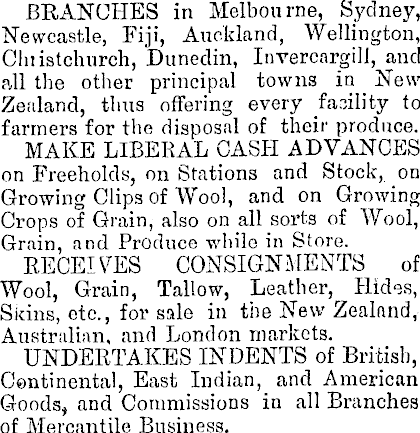 BRANCHES in Melbourne, Sydney, Newcastle, Fiji, Auckland, Wellington, Christchurch, Dunedin, Invercargill, and all the other principal towns in New Zealand, thus offering every facility to farmers for the disposal of their produce.

MAKE LIBERAL CASH ADVANCES on Freeholds, on Stations and Stock, on Growing Clips of Wool, and on Growing Crops of Grain, also on all sorts of Wool, Grain, and Produce while in Store.

RECEIVES CONSIGNMENTS of Wool, Grain, Tallow, Leather, Hides, Skins, etc., for sale in the New Zealand, Australian, and London markets.

UNDERTAKES INDENTS of British, Continental, East Indian, and American Goods, and Commissions in all Branches of Mercantile Business.